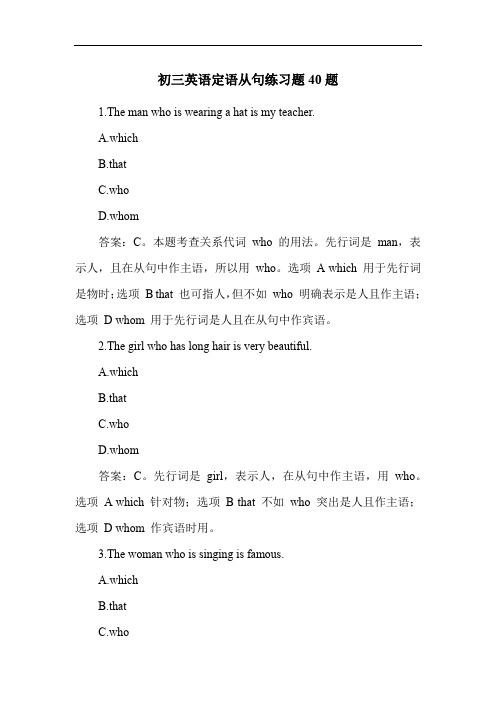 初三英语定语从句练习题 40 题

1.The man who is wearing a hat is my teacher.

A.which

B.that

C.who

D.whom

答案：C。本题考查关系代词 who 的用法。先行词是 man，表示人，且在从句中作主语，所以用 who。选项 A which 用于先行词是物时；选项 B that 也可指人，但不如 who 明确表示是人且作主语；选项 D whom 用于先行词是人且在从句中作宾语。

2.The girl who has long hair is very beautiful.

A.which

B.that

C.who

D.whom

答案：C。先行词是 girl，表示人，在从句中作主语，用 who。选项 A which 针对物；选项 B that 不如 who 突出是人且作主语；选项 D whom 作宾语时用。

3.The woman who is singing is famous.

A.which

B.that

C.who